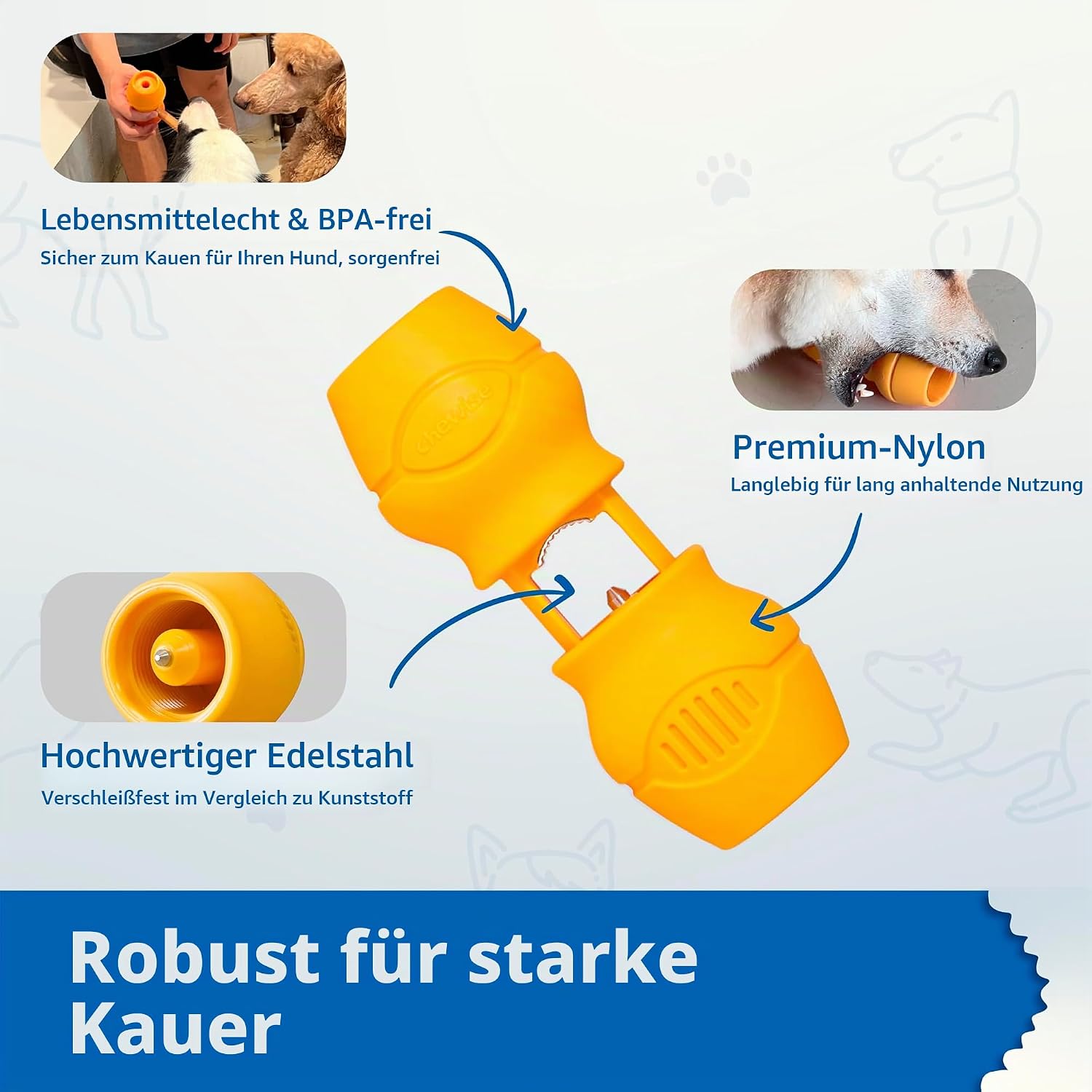 Lebensmittelecht & BPA-frei
Sicher zum Kauen für Ihren Hund, sorgenfrei

chewise

Premium-Nylon
Langlebig für lang anhaltende Nutzung

Hochwertiger Edelstahl
Verschleißfest im Vergleich zu Kunststoff

Robust für starke Kauer